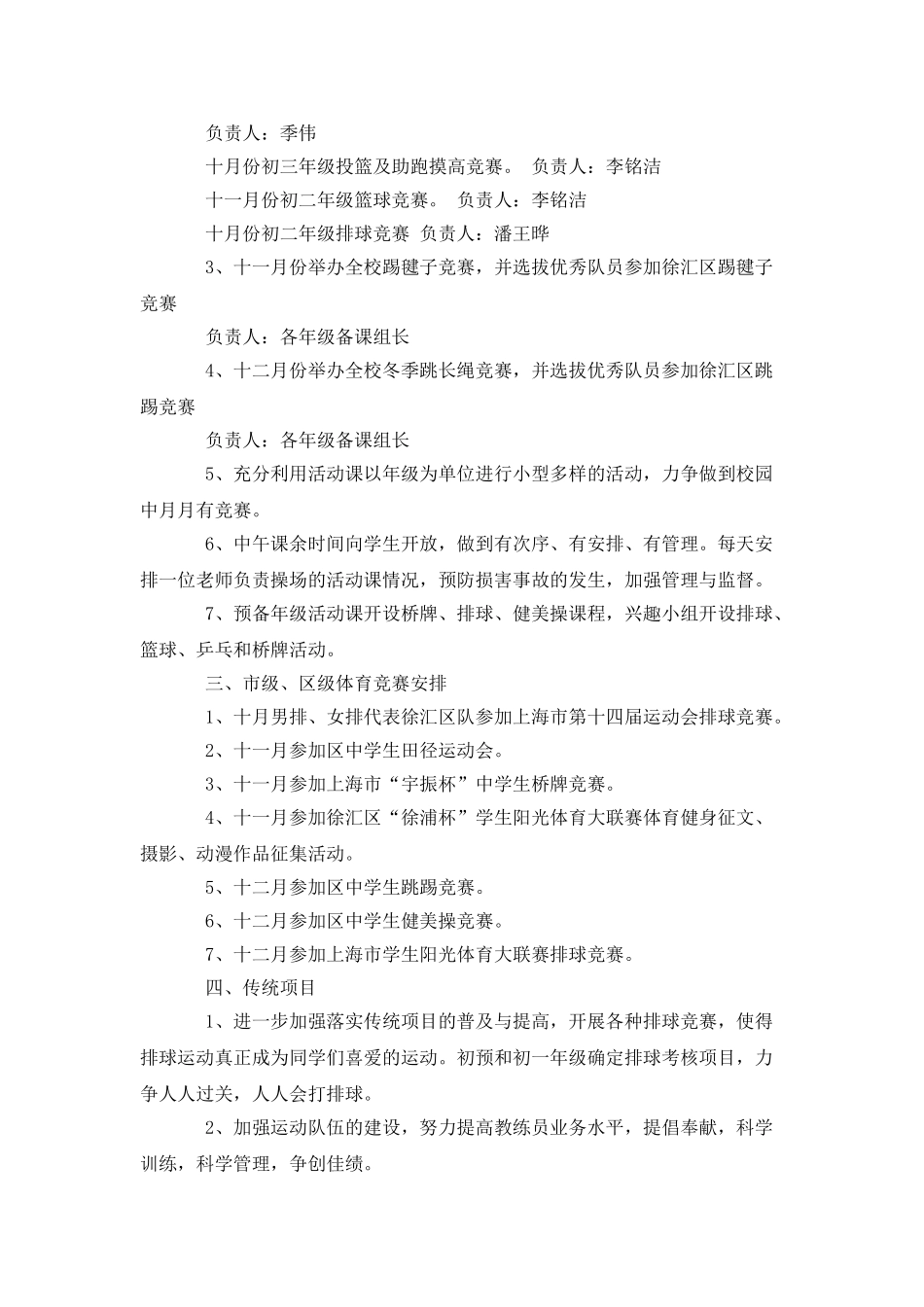 负责人：季伟

十月份初三年级投篮及助跑摸高竞赛。 负责人：李铭洁

十一月份初二年级篮球竞赛。 负责人：李铭洁

十月份初二年级排球竞赛 负责人：潘王晔

3、十一月份举办全校踢毽子竞赛，并选拔优秀队员参加徐汇区踢毽子竞赛

负责人：各年级备课组长

4、十二月份举办全校冬季跳长绳竞赛，并选拔优秀队员参加徐汇区跳踢竞赛

负责人：各年级备课组长

5、充分利用活动课以年级为单位进行小型多样的活动，力争做到校园中月月有竞赛。

6、中午课余时间向学生开放，做到有次序、有安排、有管理。每天安排一位老师负责操场的活动课情况，预防损害事故的发生，加强管理与监督。

7、预备年级活动课开设桥牌、排球、健美操课程，兴趣小组开设排球、篮球、乒乓和桥牌活动。

三、市级、区级体育竞赛安排

1、十月男排、女排代表徐汇区队参加上海市第十四届运动会排球竞赛。

2、十一月参加区中学生田径运动会。

3、十一月参加上海市“宇振杯”中学生桥牌竞赛。

4、十一月参加徐汇区“徐浦杯”学生阳光体育大联赛体育健身征文、摄影、动漫作品征集活动。

5、十二月参加区中学生跳踢竞赛。

6、十二月参加区中学生健美操竞赛。

7、十二月参加上海市学生阳光体育大联赛排球竞赛。

四、传统项目

1、进一步加强落实传统项目的普及与提高，开展各种排球竞赛，使得排球运动真正成为同学们喜爱的运动。初预和初一年级确定排球考核项目，力争人人过关，人人会打排球。

2、加强运动队伍的建设，努力提高教练员业务水平，提倡奉献，科学训练，科学管理，争创佳绩。